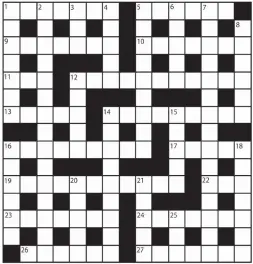 1 2 3 4 5 6 7 8 9 10 11 12 13 14 15 16 17 18 19 20 21 22 23 24 25 26 27